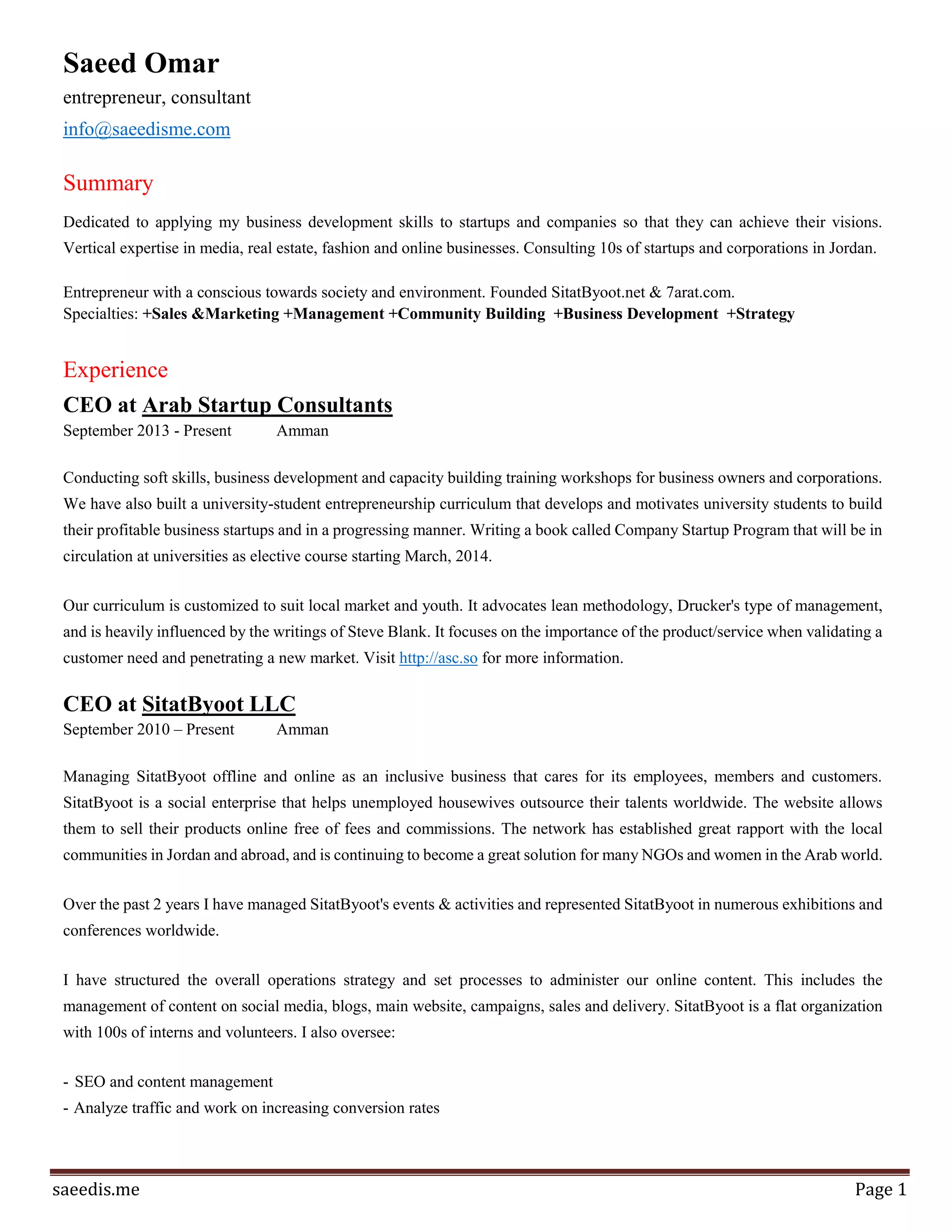 Saeed Omar
entrepreneur, consultant
info@saeedisme.com

Summary

Dedicated to applying my business development skills to startups and companies so that they can achieve their visions. Vertical expertise in media, real estate, fashion and online businesses. Consulting 10s of startups and corporations in Jordan.

Entrepreneur with a conscious towards society and environment. Founded SitatByoot.net & 7arat.com.
Specialties: +Sales &Marketing +Management +Community Building +Business Development +Strategy

Experience

CEO at Arab Startup Consultants
September 2013 - Present Amman

Conducting soft skills, business development and capacity building training workshops for business owners and corporations. We have also built a university-student entrepreneurship curriculum that develops and motivates university students to build their profitable business startups and in a progressing manner. Writing a book called Company Startup Program that will be in circulation at universities as elective course starting March, 2014.

Our curriculum is customized to suit local market and youth. It advocates lean methodology, Drucker's type of management, and is heavily influenced by the writings of Steve Blank. It focuses on the importance of the product/service when validating a customer need and penetrating a new market. Visit http://asc.so for more information.

CEO at SitatByoot LLC
September 2010 – Present Amman

Managing SitatByoot offline and online as an inclusive business that cares for its employees, members and customers. SitatByoot is a social enterprise that helps unemployed housewives outsource their talents worldwide. The website allows them to sell their products online free of fees and commissions. The network has established great rapport with the local communities in Jordan and abroad, and is continuing to become a great solution for many NGOs and women in the Arab world.

Over the past 2 years I have managed SitatByoot's events & activities and represented SitatByoot in numerous exhibitions and conferences worldwide.

I have structured the overall operations strategy and set processes to administer our online content. This includes the management of content on social media, blogs, main website, campaigns, sales and delivery. SitatByoot is a flat organization with 100s of interns and volunteers. I also oversee:

- SEO and content management
- Analyze traffic and work on increasing conversion rates

saeedis.me Page 1